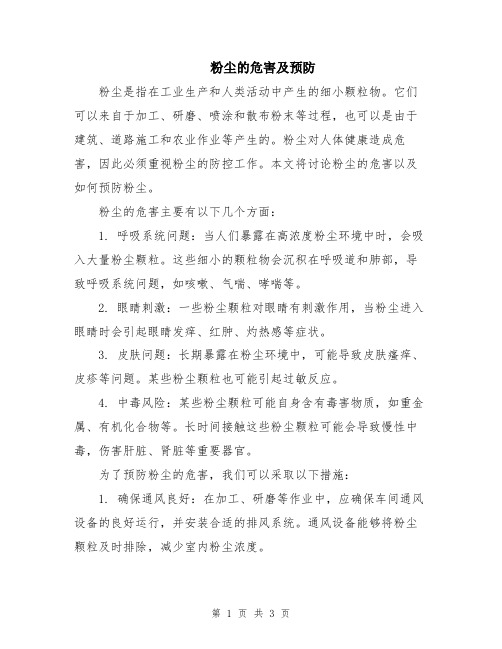 粉尘的危害及预防

粉尘是指在工业生产和人类活动中产生的细小颗粒物。它们可以来自于加工、研磨、喷涂和散布粉末等过程，也可以是由于建筑、道路施工和农业作业等产生的。粉尘对人体健康造成危害，因此必须重视粉尘的防控工作。本文将讨论粉尘的危害以及如何预防粉尘。

粉尘的危害主要有以下几个方面：

1. 呼吸系统问题：当人们暴露在高浓度粉尘环境中时，会吸入大量粉尘颗粒。这些细小的颗粒物会沉积在呼吸道和肺部，导致呼吸系统问题，如咳嗽、气喘、哮喘等。

2. 眼睛刺激：一些粉尘颗粒对眼睛有刺激作用，当粉尘进入眼睛时会引起眼睛发痒、红肿、灼热感等症状。

3. 皮肤问题：长期暴露在粉尘环境中，可能导致皮肤瘙痒、皮疹等问题。某些粉尘颗粒也可能引起过敏反应。

4. 中毒风险：某些粉尘颗粒可能自身含有毒害物质，如重金属、有机化合物等。长时间接触这些粉尘颗粒可能会导致慢性中毒，伤害肝脏、肾脏等重要器官。

为了预防粉尘的危害，我们可以采取以下措施：

1. 确保通风良好：在加工、研磨等作业中，应确保车间通风设备的良好运行，并安装合适的排风系统。通风设备能够将粉尘颗粒及时排除，减少室内粉尘浓度。

第 1 页 共 3 页